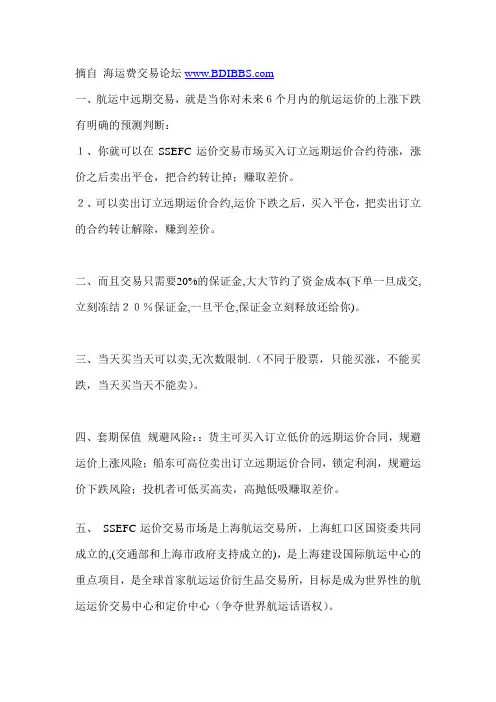 摘自 海运费交易论坛 www.BDIBBS.com

一、航运中远期交易，就是当你对未来 6 个月内的航运运价的上涨下跌有明确的预测判断：

１、你就可以在 SSEFC 运价交易市场买入订立远期运价合约待涨，涨价之后卖出平仓，把合约转让掉；赚取差价。

２、可以卖出订立远期运价合约,运价下跌之后，买入平仓，把卖出订立的合约转让解除，赚到差价。

二、而且交易只需要20%的保证金,大大节约了资金成本(下单一旦成交,立刻冻结２０％保证金,一旦平仓,保证金立刻释放还给你)。

三、当天买当天可以卖,无次数限制.（不同于股票，只能买涨，不能买跌，当天买当天不能卖）。

四、套期保值 规避风险:：货主可买入订立低价的远期运价合同，规避运价上涨风险；船东可高位卖出订立远期运价合同，锁定利润，规避运价下跌风险；投机者可低买高卖，高抛低吸赚取差价。

五、 SSEFC 运价交易市场是上海航运交易所，上海虹口区国资委共同成立的,(交通部和上海市政府支持成立的)，是上海建设国际航运中心的重点项目，是全球首家航运运价衍生品交易所，目标是成为世界性的航运运价交易中心和定价中心（争夺世界航运话语权）。